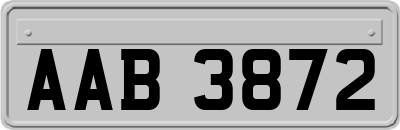 AAB 3872